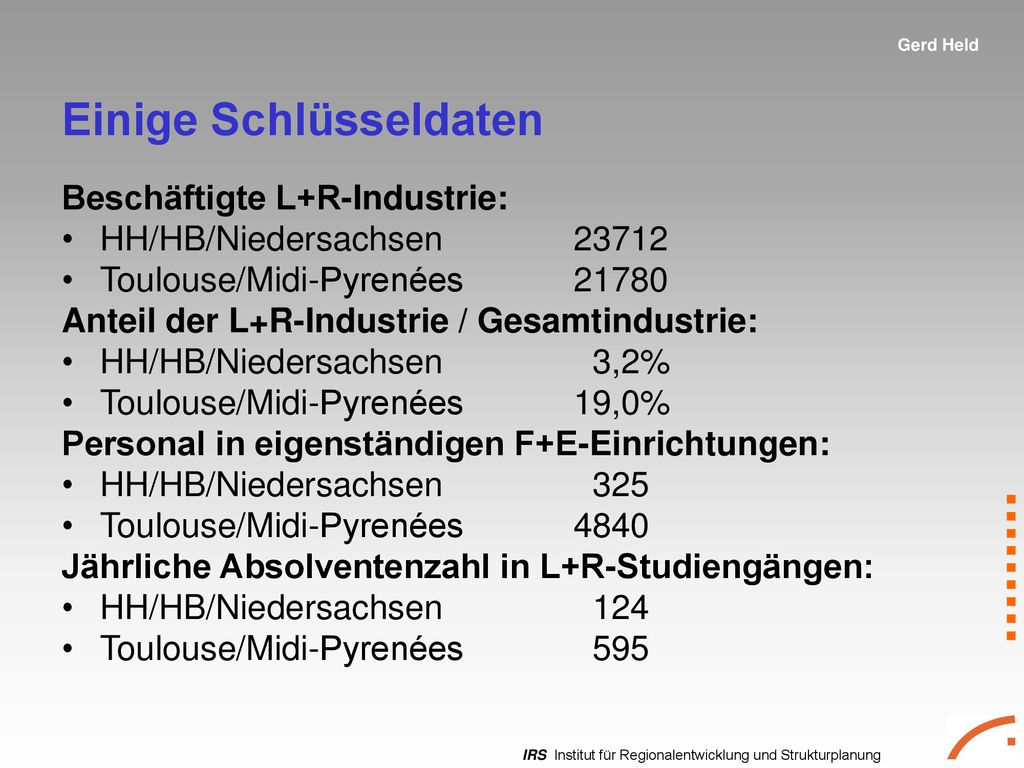 Gerd Held

Einige Schlüsseldaten

Beschäftigte L+R-Industrie:
• HH/HB/Niedersachsen 23712
• Toulouse/Midi-Pyrenées 21780
Anteil der L+R-Industrie / Gesamtindustrie:
• HH/HB/Niedersachsen 3,2%
• Toulouse/Midi-Pyrenées 19,0%
Personal in eigenständigen F+E-Einrichtungen:
• HH/HB/Niedersachsen 325
• Toulouse/Midi-Pyrenées 4840
Jährliche Absolventenzahl in L+R-Studiengängen:
• HH/HB/Niedersachsen 124
• Toulouse/Midi-Pyrenées 595

IRS Institut für Regionalentwicklung und Strukturplanung